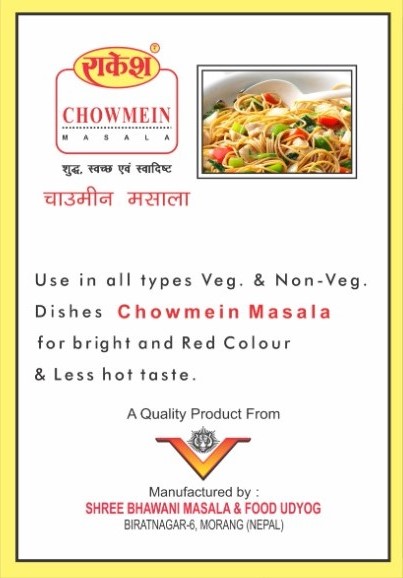 राकेश®

CHOWMEIN
MASALA

शुद्ध, स्वच्छ एवं स्वादिष्ट

चाउमीन मसाला

Use in all types Veg. & Non-Veg. Dishes Chowmein Masala for bright and Red Colour & Less hot taste.

A Quality Product From

Manufactured by :
SHREE BHAWANI MASALA & FOOD UDYOG
BIRATNAGAR-6, MORANG (NEPAL)